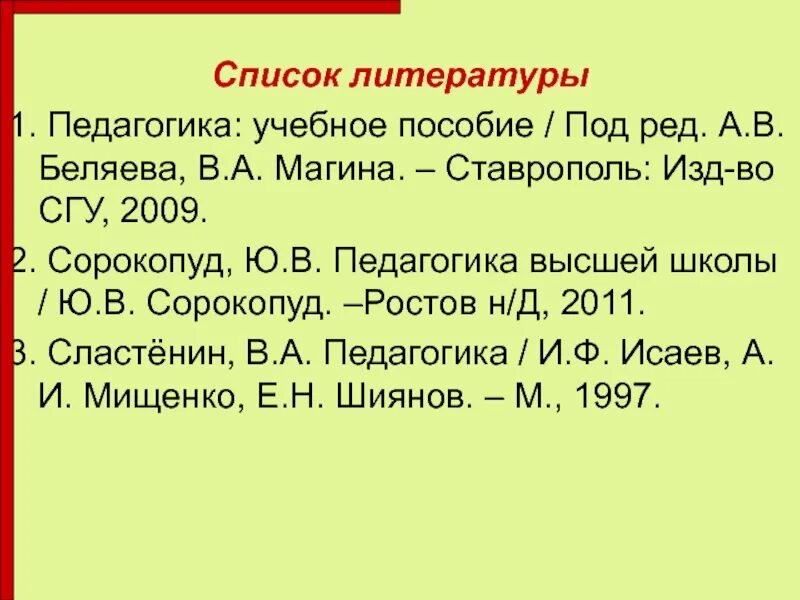 Список литературы

1. Педагогика: учебное пособие / Под ред. А.В. Беляева, В.А. Магина. – Ставрополь: Изд-во СГУ, 2009.

2. Сорокопуд, Ю.В. Педагогика высшей школы / Ю.В. Сорокопуд. –Ростов н/Д, 2011.

3. Сластёнин, В.А. Педагогика / И.Ф. Исаев, А. И. Мищенко, Е.Н. Шиянов. – М., 1997.